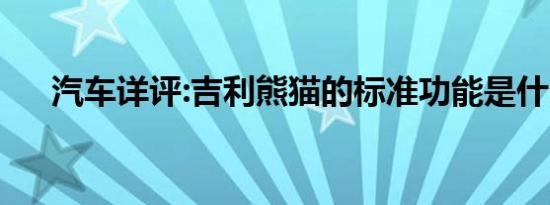 汽车详评:吉利熊猫的标准功能是什